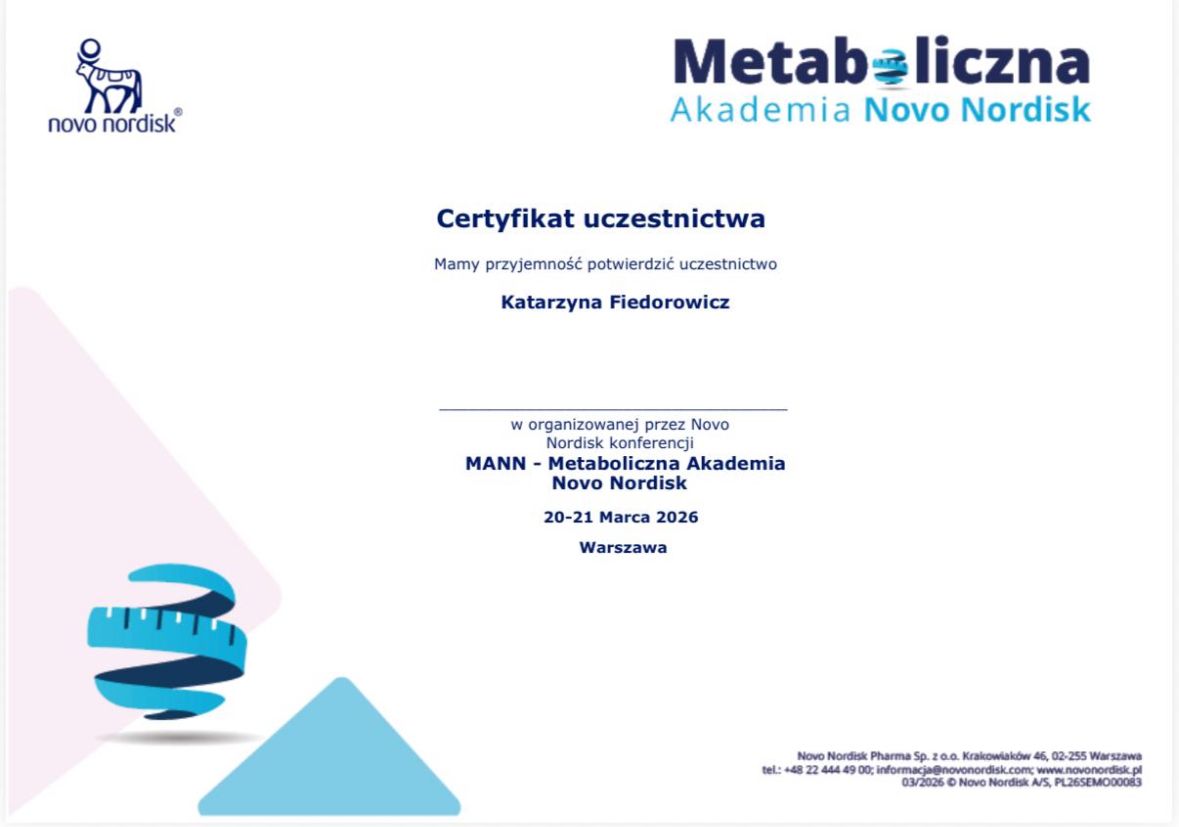 novo nordisk®

Metaboliczna
Akademia Novo Nordisk

Certyfikat uczestnictwa

Mamy przyjemność potwierdzić uczestnictwo

Katarzyna Fiedorowicz

w organizowanej przez Novo Nordisk konferencji
MANN - Metaboliczna Akademia Novo Nordisk

20-21 Marca 2026

Warszawa

Novo Nordisk Pharma Sp. z o.o. Krakowiaków 46, 02-255 Warszawa
tel.: +48 22 444 49 00; informacja@novonordisk.com; www.novonordisk.pl
03/2026 © Novo Nordisk A/S, PL26SEMO00083